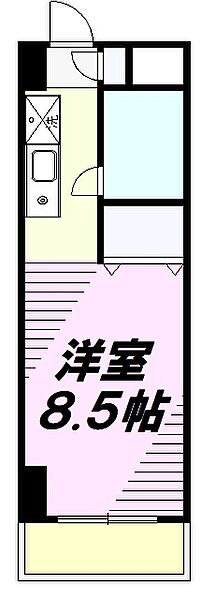 洗

洋室
8.5帖